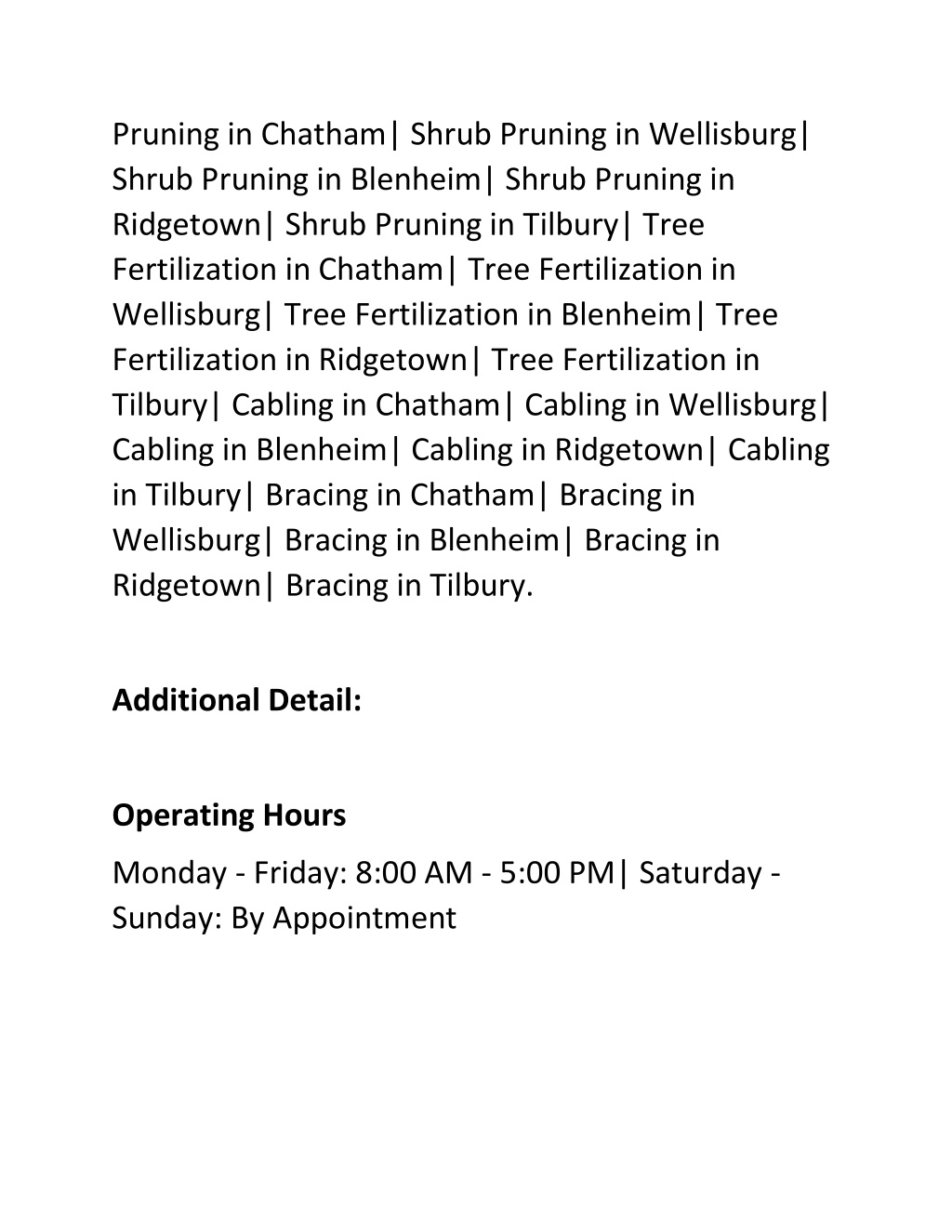 Pruning in Chatham| Shrub Pruning in Wellisburg| Shrub Pruning in Blenheim| Shrub Pruning in Ridgetown| Shrub Pruning in Tilbury| Tree Fertilization in Chatham| Tree Fertilization in Wellisburg| Tree Fertilization in Blenheim| Tree Fertilization in Ridgetown| Tree Fertilization in Tilbury| Cabling in Chatham| Cabling in Wellisburg| Cabling in Blenheim| Cabling in Ridgetown| Cabling in Tilbury| Bracing in Chatham| Bracing in Wellisburg| Bracing in Blenheim| Bracing in Ridgetown| Bracing in Tilbury.

Additional Detail:

Operating Hours

Monday - Friday: 8:00 AM - 5:00 PM| Saturday - Sunday: By Appointment